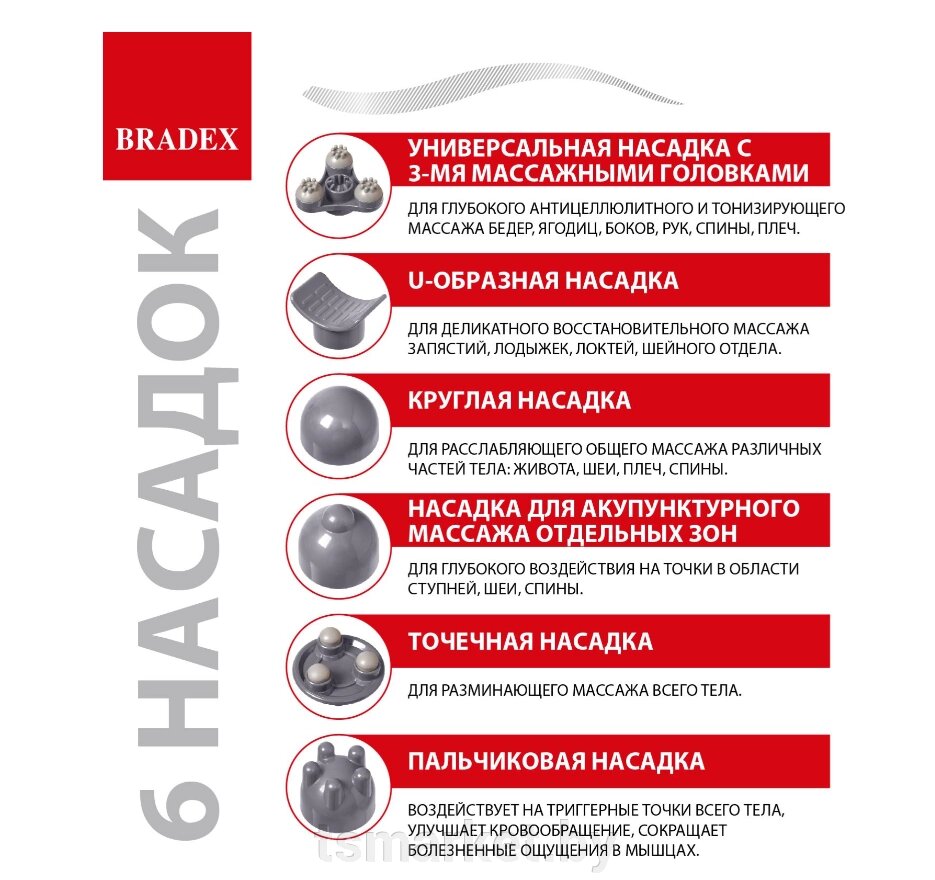 BRADEX

6 НАСАДОК

УНИВЕРСАЛЬНАЯ НАСАДКА С 3-МЯ МАССАЖНЫМИ ГОЛОВКАМИ

ДЛЯ ГЛУБОКОГО АНТИЦЕЛЛЮЛИТНОГО И ТОНИЗИРУЮЩЕГО МАССАЖА БЕДЕР, ЯГОДИЦ, БОКОВ, РУК, СПИНЫ, ПЛЕЧ.

U-ОБРАЗНАЯ НАСАДКА

ДЛЯ ДЕЛИКАТНОГО ВОССТАНОВИТЕЛЬНОГО МАССАЖА ЗАПЯСТИЙ, ЛОДЫЖЕК, ЛОКТЕЙ, ШЕЙНОГО ОТДЕЛА.

КРУГЛАЯ НАСАДКА

ДЛЯ РАССЛАБЛЯЮЩЕГО ОБЩЕГО МАССАЖА РАЗЛИЧНЫХ ЧАСТЕЙ ТЕЛА: ЖИВОТА, ШЕИ, ПЛЕЧ, СПИНЫ.

НАСАДКА ДЛЯ АКУПУНКТУРНОГО МАССАЖА ОТДЕЛЬНЫХ ЗОН

ДЛЯ ГЛУБОКОГО ВОЗДЕЙСТВИЯ НА ТОЧКИ В ОБЛАСТИ СТУПНЕЙ, ШЕИ, СПИНЫ.

ТОЧЕЧНАЯ НАСАДКА

ДЛЯ РАЗМИНАЮЩЕГО МАССАЖА ВСЕГО ТЕЛА.

ПАЛЬЧИКОВАЯ НАСАДКА

ВОЗДЕЙСТВУЕТ НА ТРИГГЕРНЫЕ ТОЧКИ ВСЕГО ТЕЛА, УЛУЧШАЕТ КРОВООБРАЩЕНИЕ, СОКРАЩАЕТ БОЛЕЗНЕННЫЕ ОЩУЩЕНИЯ В МЫШЦАХ.

tsmarket.by